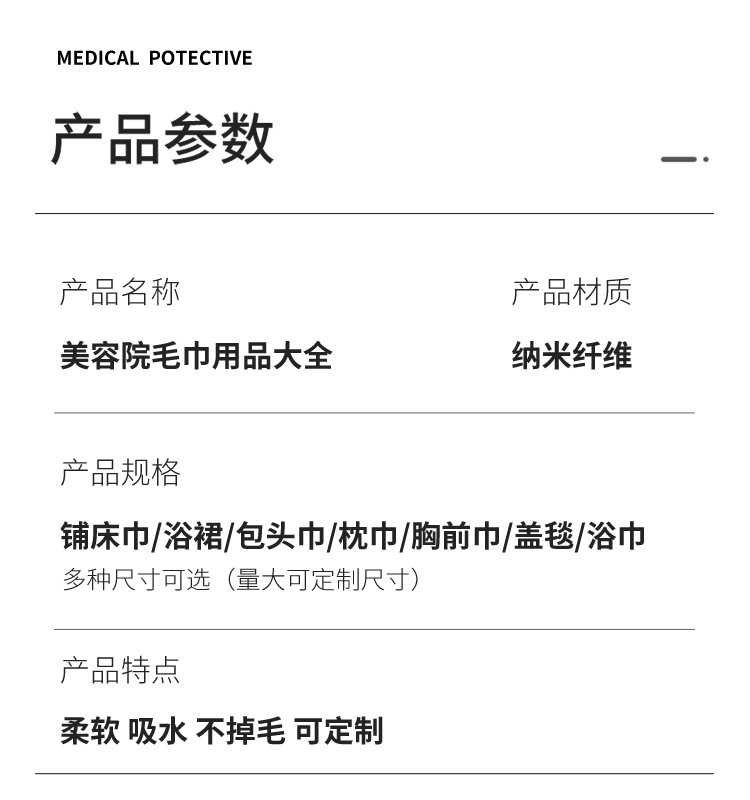 MEDICAL POTECTIVE

产品参数

产品名称

美容院毛巾用品大全

产品材质

纳米纤维

产品规格

铺床巾/浴裙/包头巾/枕巾/胸前巾/盖毯/浴巾

多种尺寸可选（量大可定制尺寸）

产品特点

柔软 吸水 不掉毛 可定制